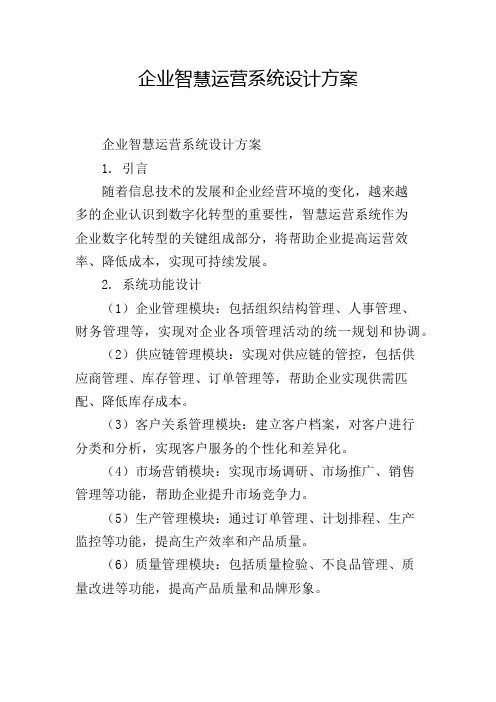 企业智慧运营系统设计方案

企业智慧运营系统设计方案

1. 引言

随着信息技术的发展和企业经营环境的变化，越来越多的企业认识到数字化转型的重要性，智慧运营系统作为企业数字化转型的关键组成部分，将帮助企业提高运营效率、降低成本，实现可持续发展。

2. 系统功能设计

（1）企业管理模块：包括组织结构管理、人事管理、财务管理等，实现对企业各项管理活动的统一规划和协调。

（2）供应链管理模块：实现对供应链的管控，包括供应商管理、库存管理、订单管理等，帮助企业实现供需匹配、降低库存成本。

（3）客户关系管理模块：建立客户档案，对客户进行分类和分析，实现客户服务的个性化和差异化。

（4）市场营销模块：实现市场调研、市场推广、销售管理等功能，帮助企业提升市场竞争力。

（5）生产管理模块：通过订单管理、计划排程、生产监控等功能，提高生产效率和产品质量。

（6）质量管理模块：包括质量检验、不良品管理、质量改进等功能，提高产品质量和品牌形象。